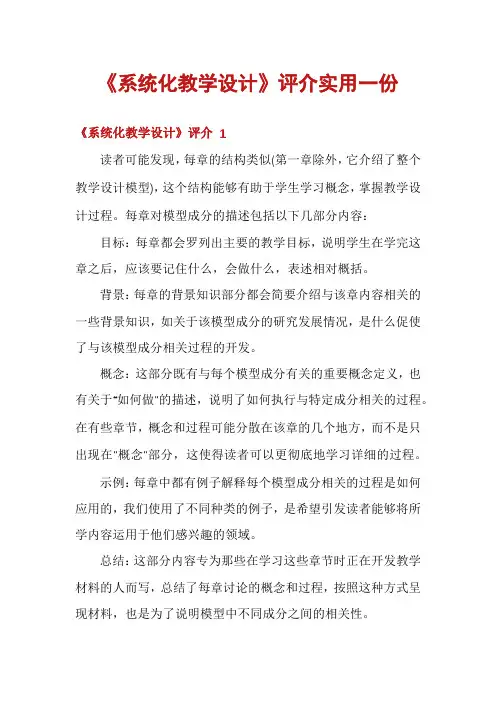 《系统化教学设计》评介实用一份

《系统化教学设计》评介 1

读者可能发现，每章的结构类似(第一章除外，它介绍了整个教学设计模型)，这个结构能够有助于学生学习概念，掌握教学设计过程。每章对模型成分的描述包括以下几部分内容：

目标：每章都会罗列出主要的教学目标，说明学生在学完这章之后，应该要记住什么，会做什么，表述相对概括。

背景：每章的背景知识部分都会简要介绍与该章内容相关的一些背景知识，如关于该模型成分的研究发展情况，是什么促使了与该模型成分相关过程的开发。

概念：这部分既有与每个模型成分有关的重要概念定义，也有关于"如何做"的描述，说明了如何执行与特定成分相关的过程。在有些章节，概念和过程可能分散在该章的几个地方，而不是只出现在"概念"部分，这使得读者可以更彻底地学习详细的过程。

示例：每章中都有例子解释每个模型成分相关的过程是如何应用的，我们使用了不同种类的例子，是希望引发读者能够将所学内容运用于他们感兴趣的领域。

总结：这部分内容专为那些在学习这些章节时正在开发教学材料的人而写，总结了每章讨论的概念和过程，按照这种方式呈现材料，也是为了说明模型中不同成分之间的相关性。